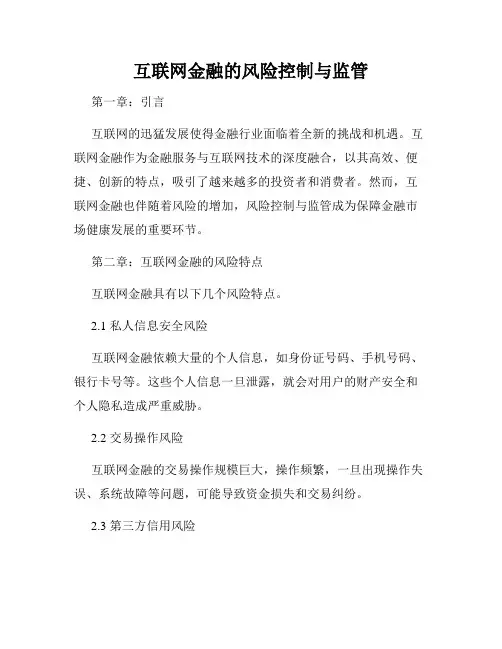 互联网金融的风险控制与监管

第一章：引言

互联网的迅猛发展使得金融行业面临着全新的挑战和机遇。互联网金融作为金融服务与互联网技术的深度融合，以其高效、便捷、创新的特点，吸引了越来越多的投资者和消费者。然而，互联网金融也伴随着风险的增加，风险控制与监管成为保障金融市场健康发展的重要环节。

第二章：互联网金融的风险特点

互联网金融具有以下几个风险特点。

2.1 私人信息安全风险

互联网金融依赖大量的个人信息，如身份证号码、手机号码、银行卡号等。这些个人信息一旦泄露，就会对用户的财产安全和个人隐私造成严重威胁。

2.2 交易操作风险

互联网金融的交易操作规模巨大，操作频繁，一旦出现操作失误、系统故障等问题，可能导致资金损失和交易纠纷。

2.3 第三方信用风险